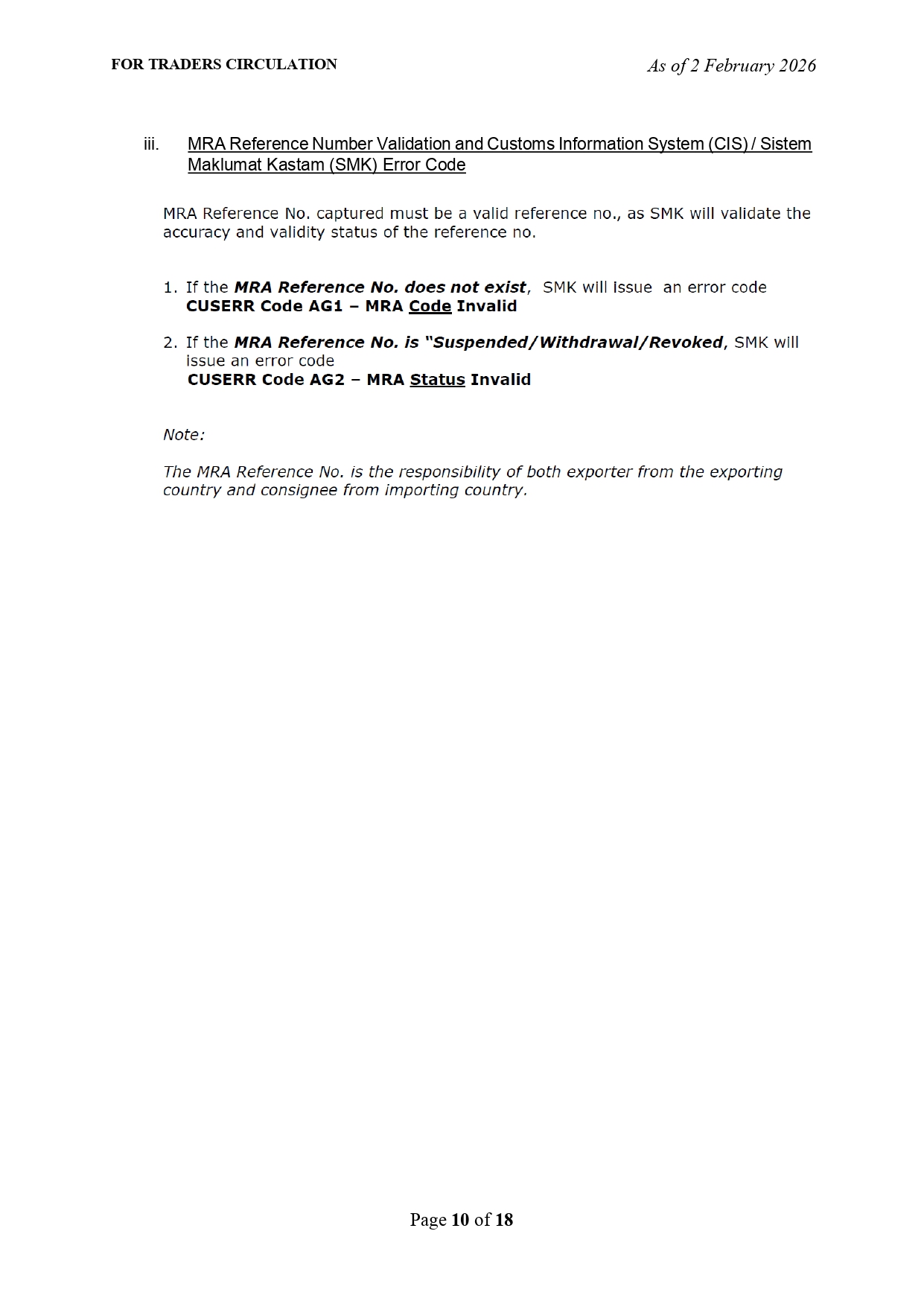 FOR TRADERS CIRCULATION

As of 2 February 2026

iii. MRA Reference Number Validation and Customs Information System (CIS) / Sistem Maklumat Kastam (SMK) Error Code

MRA Reference No. captured must be a valid reference no., as SMK will validate the accuracy and validity status of the reference no.

1. If the MRA Reference No. does not exist, SMK will issue an error code
CUSERR Code AG1 – MRA Code Invalid

2. If the MRA Reference No. is "Suspended/Withdrawal/Revoked, SMK will issue an error code
CUSERR Code AG2 – MRA Status Invalid

Note:

The MRA Reference No. is the responsibility of both exporter from the exporting country and consignee from importing country.

Page 10 of 18